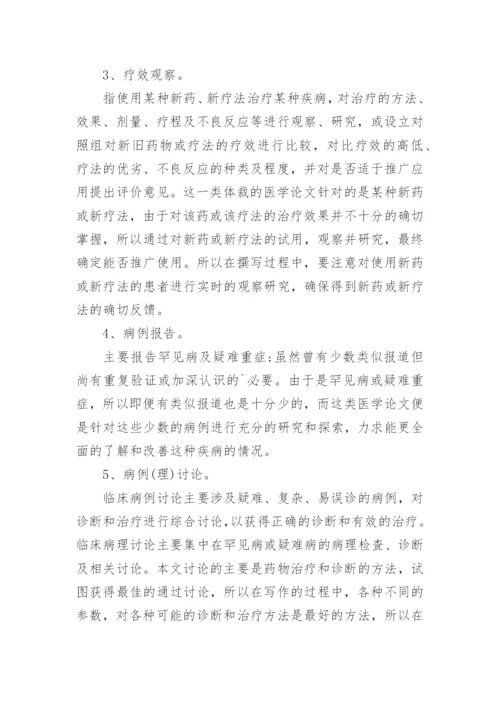 3、疗效观察。

指使用某种新药、新疗法治疗某种疾病，对治疗的方法、效果、剂量、疗程及不良反应等进行观察、研究，或设立对照组对新旧药物或疗法的疗效进行比较，对比疗效的高低、疗法的优劣、不良反应的种类及程度，并对是否适于推广应用提出评价意见。这一类体裁的医学论文针对的是某种新药或新疗法，由于对该药或该疗法的治疗效果并不十分的确切掌握，所以通过对新药或新疗法的试用，观察并研究，最终确定能否推广使用。所以在撰写过程中，要注意对使用新药或新疗法的患者进行实时的观察研究，确保得到新药或新疗法的确切反馈。

4、病例报告。

主要报告罕见病及疑难重症;虽然曾有少数类似报道但尚有重复验证或加深认识的`必要。由于是罕见病或疑难重症，所以即便有类似报道也是十分少的，而这类医学论文便是针对这些少数的病例进行充分的研究和探索，力求能更全面的了解和改善这种疾病的情况。

5、病例(理)讨论。

临床病例讨论主要涉及疑难、复杂、易误诊的病例，对诊断和治疗进行综合讨论，以获得正确的诊断和有效的治疗。临床病理讨论主要集中在罕见病或疑难病的病理检查、诊断及相关讨论。本文讨论的主要是药物治疗和诊断的方法，试图获得最佳的通过讨论，所以在写作的过程中，各种不同的参数，对各种可能的诊断和治疗方法是最好的方法，所以在